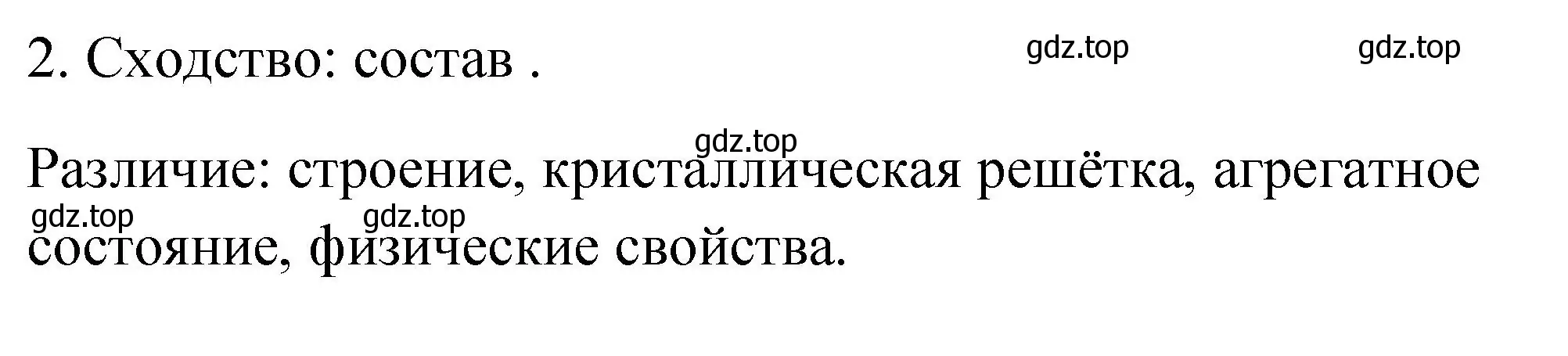 2. Сходство: состав .

gdz.top gdz.top

gdz.top

Различие: строение, кристаллическая решётка, агрегатное состояние, физические свойства.

gdz.top gdz.top